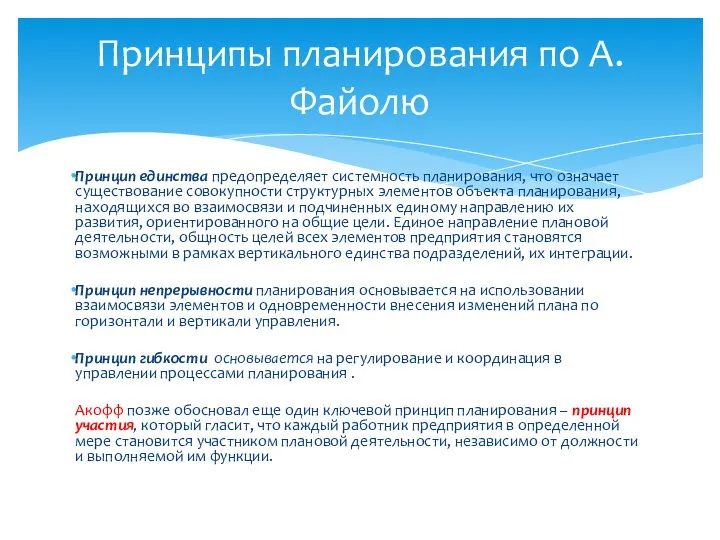 Принципы планирования по А. Файолю

Принцип единства предопределяет системность планирования, что означает существование совокупности структурных элементов объекта планирования, находящихся во взаимосвязи и подчиненных единому направлению их развития, ориентированного на общие цели. Единое направление плановой деятельности, общность целей всех элементов предприятия становятся возможными в рамках вертикального единства подразделений, их интеграции.

Принцип непрерывности планирования основывается на использовании взаимосвязи элементов и одновременности внесения изменений плана по горизонтали и вертикали управления.

Принцип гибкости основывается на регулирование и координация в управлении процессами планирования .

Акофф позже обосновал еще один ключевой принцип планирования – принцип участия, который гласит, что каждый работник предприятия в определенной мере становится участником плановой деятельности, независимо от должности и выполняемой им функции.